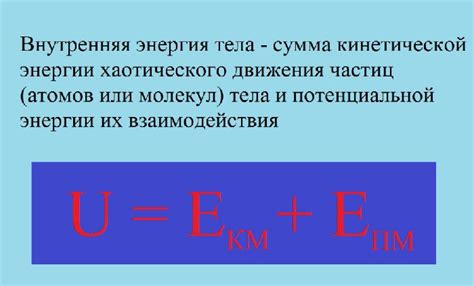 Внутренняя энергия тела - сумма кинетической энергии хаотического движения частиц (атомов или молекул) тела и потенциальной энергии их взаимодействия

$U = E_{КМ} + E_{ПМ}$